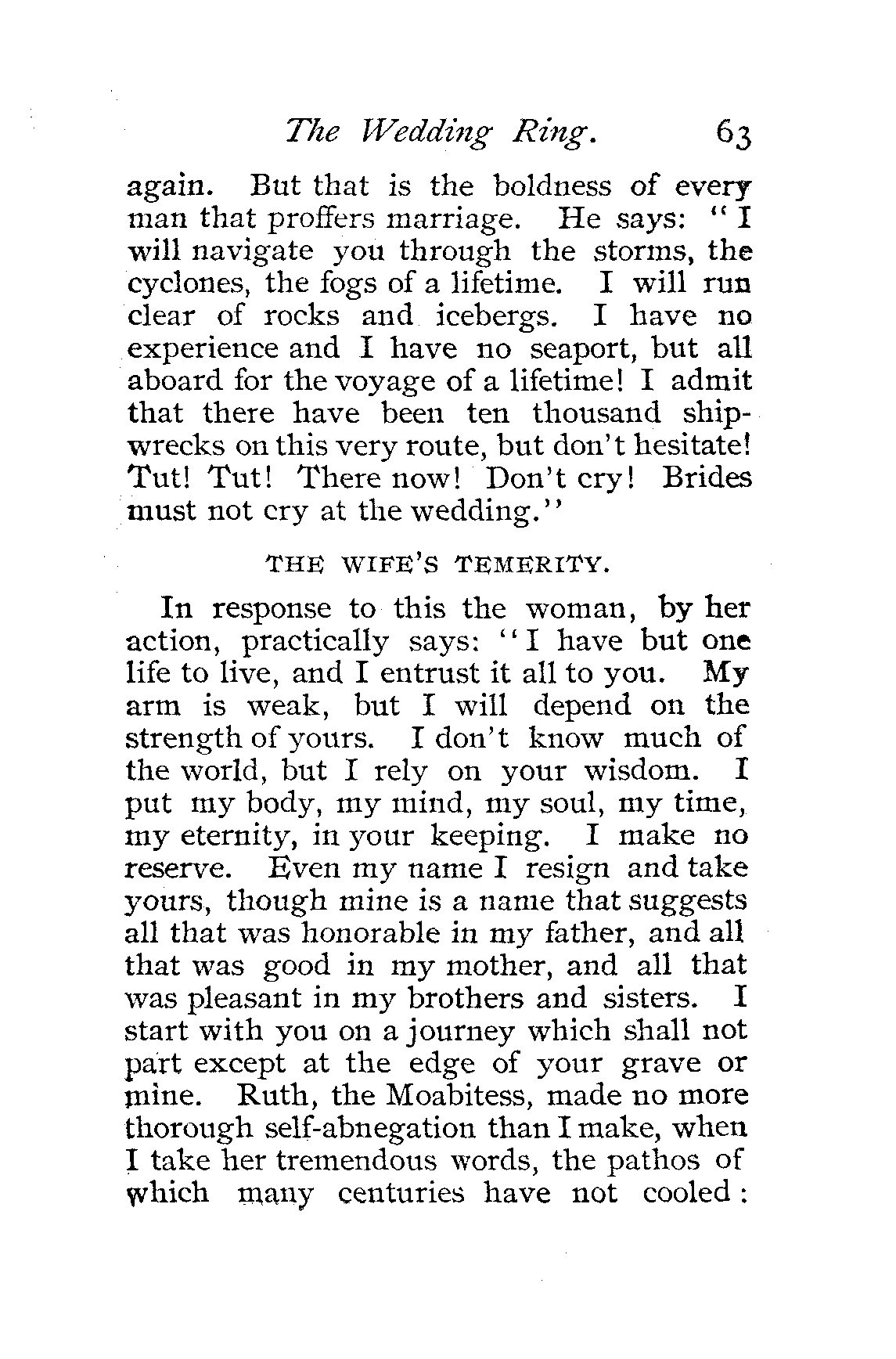 The Wedding Ring. 63

again. But that is the boldness of every man that proffers marriage. He says: "I will navigate you through the storms, the cyclones, the fogs of a lifetime. I will run clear of rocks and icebergs. I have no experience and I have no seaport, but all aboard for the voyage of a lifetime! I admit that there have been ten thousand shipwrecks on this very route, but don't hesitate! Tut! Tut! There now! Don't cry! Brides must not cry at the wedding."

THE WIFE'S TEMERITY.

In response to this the woman, by her action, practically says: "I have but one life to live, and I entrust it all to you. My arm is weak, but I will depend on the strength of yours. I don't know much of the world, but I rely on your wisdom. I put my body, my mind, my soul, my time, my eternity, in your keeping. I make no reserve. Even my name I resign and take yours, though mine is a name that suggests all that was honorable in my father, and all that was good in my mother, and all that was pleasant in my brothers and sisters. I start with you on a journey which shall not part except at the edge of your grave or mine. Ruth, the Moabitess, made no more thorough self-abnegation than I make, when I take her tremendous words, the pathos of which many centuries have not cooled: